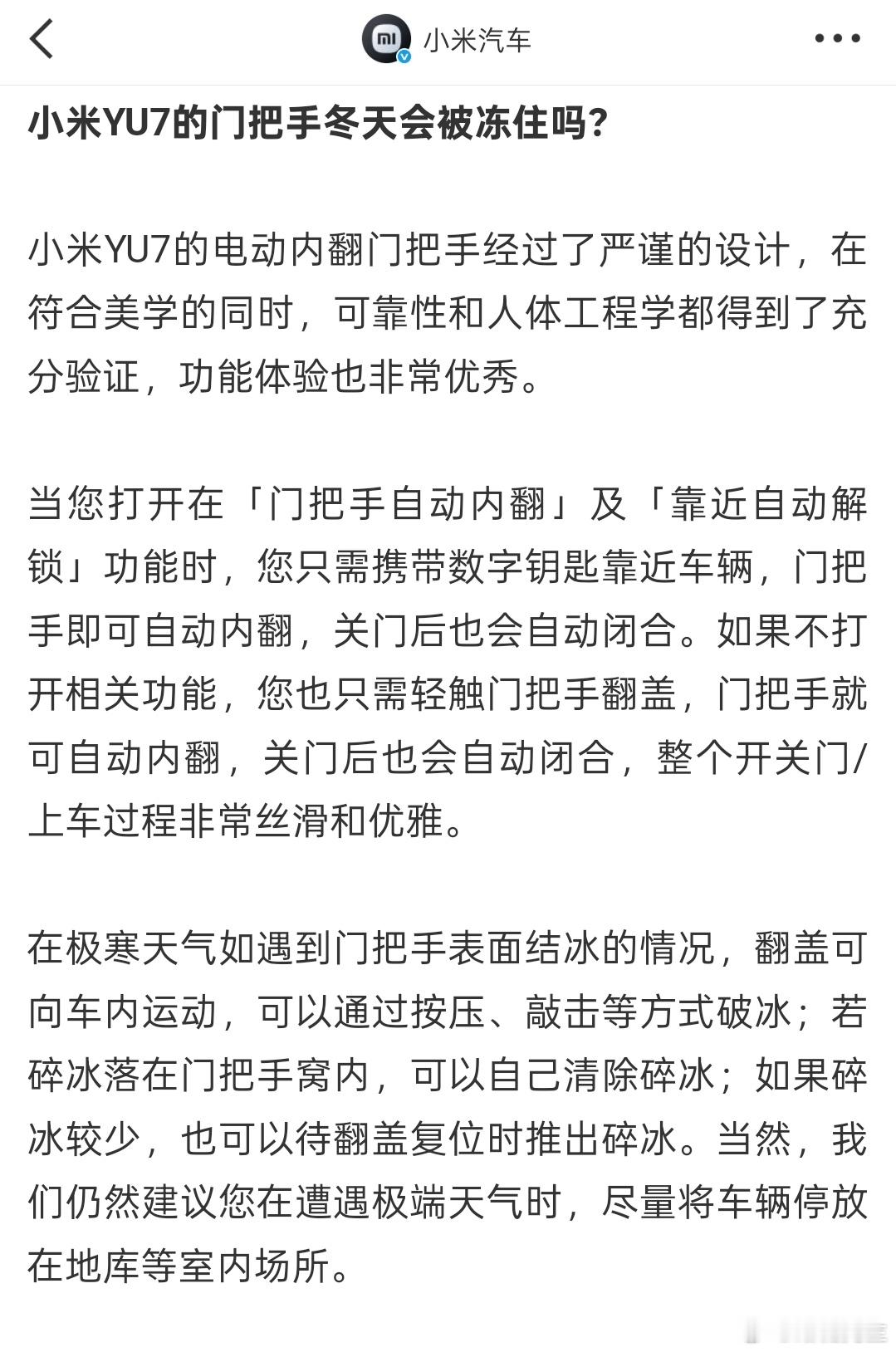 小米汽车

小米YU7的门把手冬天会被冻住吗?

小米YU7的电动内翻门把手经过了严谨的设计，在符合美学的同时，可靠性和人体工程学都得到了充分验证，功能体验也非常优秀。

当您打开在「门把手自动内翻」及「靠近自动解锁」功能时，您只需携带数字钥匙靠近车辆，门把手即可自动内翻，关门后也会自动闭合。如果不打开相关功能，您也只需轻触门把手翻盖，门把手就可自动内翻，关门后也会自动闭合，整个开关门/上车过程非常丝滑和优雅。

在极寒天气如遇到门把手表面结冰的情况，翻盖可向车内运动，可以通过按压、敲击等方式破冰；若碎冰落在门把手窝内，可以自己清除碎冰；如果碎冰较少，也可以待翻盖复位时推出碎冰。当然，我们仍然建议您在遭遇极端天气时，尽量将车辆停放在地库等室内场所。